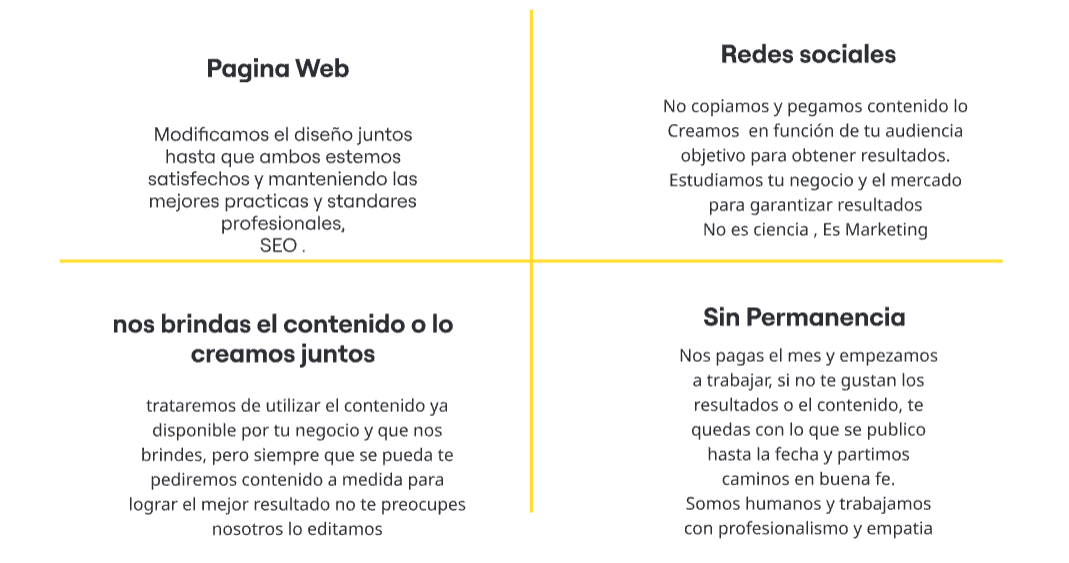 Pagina Web

Modificamos el diseño juntos hasta que ambos estemos satisfechos y manteniendo las mejores practicas y standares profesionales, SEO .

Redes sociales

No copiamos y pegamos contenido lo Creamos en función de tu audiencia objetivo para obtener resultados. Estudiamos tu negocio y el mercado para garantizar resultados No es ciencia , Es Marketing

nos brindas el contenido o lo creamos juntos

trataremos de utilizar el contenido ya disponible por tu negocio y que nos brindes, pero siempre que se pueda te pediremos contenido a medida para lograr el mejor resultado no te preocupes nosotros lo editamos

Sin Permanencia

Nos pagas el mes y empezamos a trabajar, si no te gustan los resultados o el contenido, te quedas con lo que se publico hasta la fecha y partimos caminos en buena fe. Somos humanos y trabajamos con profesionalismo y empatia